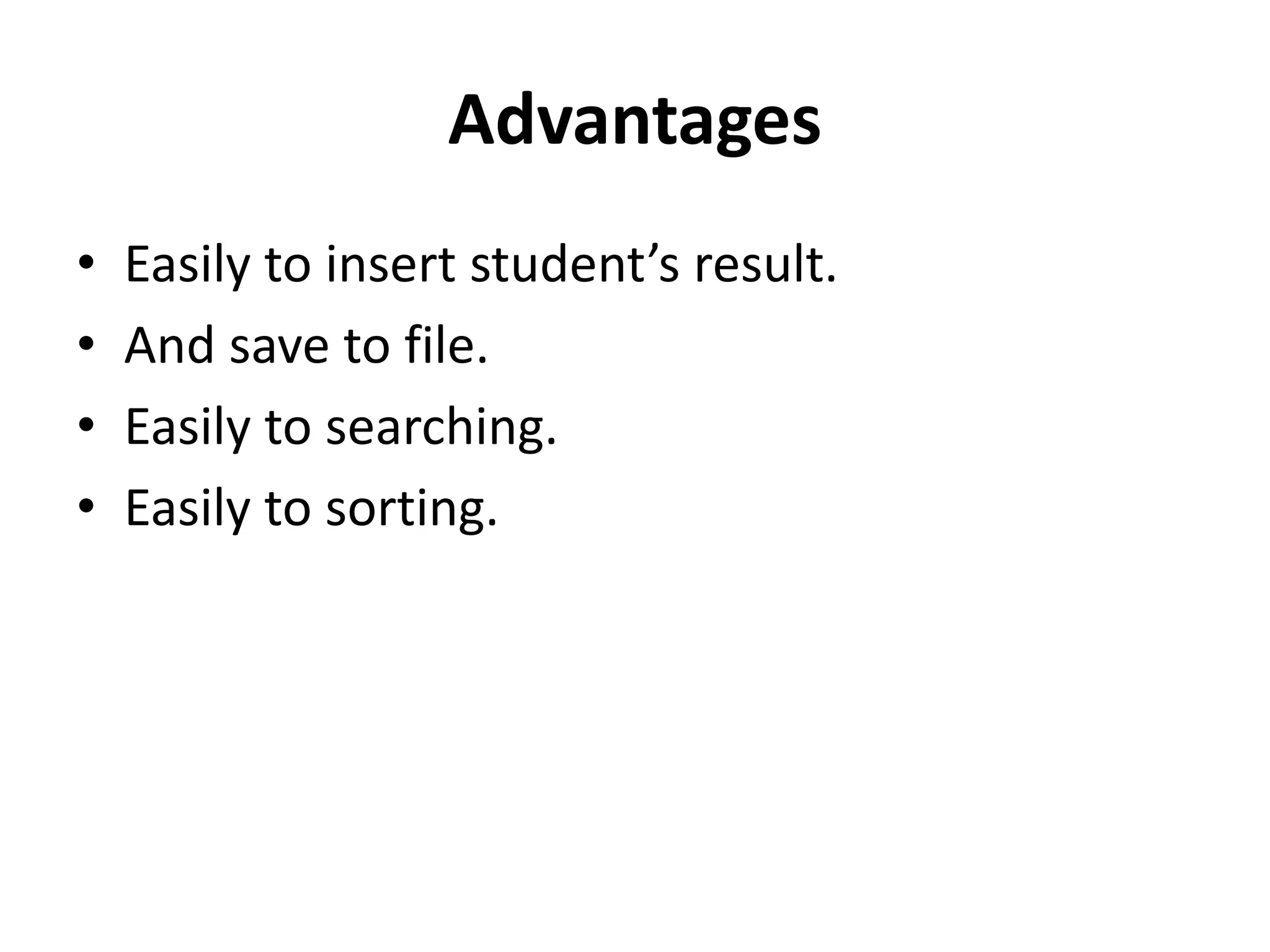 Advantages

• Easily to insert student's result.
• And save to file.
• Easily to searching.
• Easily to sorting.